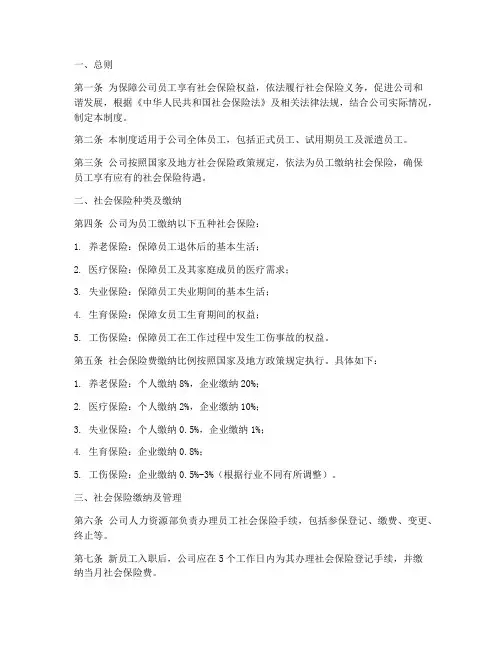 一、总则

第一条 为保障公司员工享有社会保险权益，依法履行社会保险义务，促进公司和谐发展，根据《中华人民共和国社会保险法》及相关法律法规，结合公司实际情况，制定本制度。

第二条 本制度适用于公司全体员工，包括正式员工、试用期员工及派遣员工。

第三条 公司按照国家及地方社会保险政策规定，依法为员工缴纳社会保险，确保员工享有应有的社会保险待遇。

二、社会保险种类及缴纳

第四条 公司为员工缴纳以下五种社会保险：

1. 养老保险：保障员工退休后的基本生活；

2. 医疗保险：保障员工及其家庭成员的医疗需求；

3. 失业保险：保障员工失业期间的基本生活；

4. 生育保险：保障女员工生育期间的权益；

5. 工伤保险：保障员工在工作过程中发生工伤事故的权益。

第五条 社会保险费缴纳比例按照国家及地方政策规定执行，具体如下：

1. 养老保险：个人缴纳 8%，企业缴纳 20%；

2. 医疗保险：个人缴纳 2%，企业缴纳 10%；

3. 失业保险：个人缴纳 0.5%，企业缴纳 1%；

4. 生育保险：企业缴纳 0.8%；

5. 工伤保险：企业缴纳 0.5%-3%（根据行业不同有所调整）。

三、社会保险缴纳及管理

第六条 公司人力资源部负责办理员工社会保险手续，包括参保登记、缴费、变更、终止等。

第七条 新员工入职后，公司应在 5 个工作日内为其办理社会保险登记手续，并缴纳当月社会保险费。